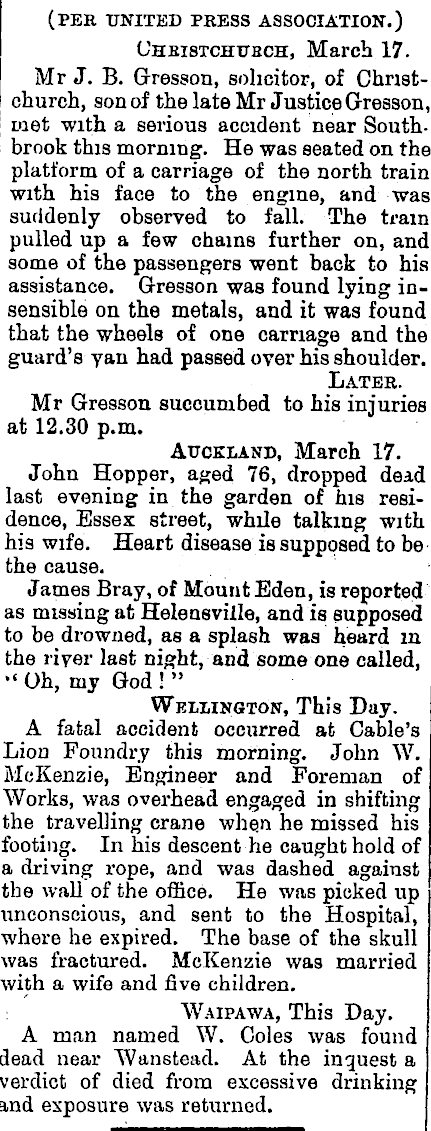 (PER UNITED PRESS ASSOCIATION.)

CHRISTCHURCH, March 17.

Mr J. B. Gresson, solicitor, of Christchurch, son of the late Mr Justice Gresson, met with a serious accident near Southbrook this morning. He was seated on the platform of a carriage of the north train with his face to the engine, and was suddenly observed to fall. The train pulled up a few chains further on, and some of the passengers went back to his assistance. Gresson was found lying insensible on the metals, and it was found that the wheels of one carriage and the guard's van had passed over his shoulder.

LATER.

Mr Gresson succumbed to his injuries at 12.30 p.m.

AUCKLAND, March 17.

John Hopper, aged 76, dropped dead last evening in the garden of his residence, Essex street, while talking with his wife. Heart disease is supposed to be the cause.

James Bray, of Mount Eden, is reported as missing at Helensville, and is supposed to be drowned, as a splash was heard in the river last night, and some one called, "Oh, my God!"

WELLINGTON, This Day.

A fatal accident occurred at Cable's Lion Foundry this morning. John W. McKenzie, Engineer and Foreman of Works, was overhead engaged in shifting the travelling crane when he missed his footing. In his descent he caught hold of a driving rope, and was dashed against the wall of the office. He was picked up unconscious, and sent to the Hospital, where he expired. The base of the skull was fractured. McKenzie was married with a wife and five children.

WAIPAWA, This Day.

A man named W. Coles was found dead near Wanstead. At the inquest a verdict of died from excessive drinking and exposure was returned.